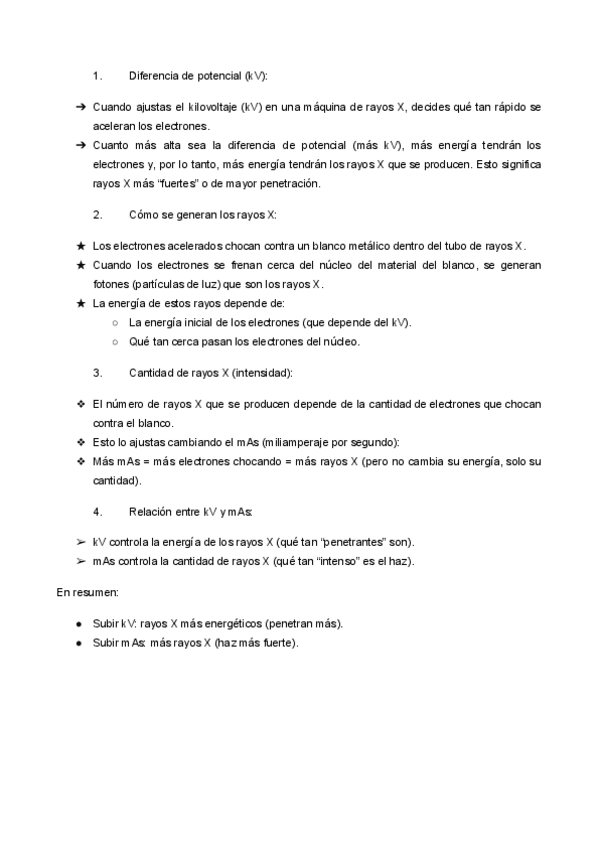 1. Diferencia de potencial (kV):

➔ Cuando ajustas el kilovoltaje (kV) en una máquina de rayos X, decides qué tan rápido se aceleran los electrones.
➔ Cuanto más alta sea la diferencia de potencial (más kV), más energía tendrán los electrones y, por lo tanto, más energía tendrán los rayos X que se producen. Esto significa rayos X más "fuertes" o de mayor penetración.

2. Cómo se generan los rayos X:

★ Los electrones acelerados chocan contra un blanco metálico dentro del tubo de rayos X.
★ Cuando los electrones se frenan cerca del núcleo del material del blanco, se generan fotones (partículas de luz) que son los rayos X.
★ La energía de estos rayos depende de:
○ La energía inicial de los electrones (que depende del kV).
○ Qué tan cerca pasan los electrones del núcleo.

3. Cantidad de rayos X (intensidad):

❖ El número de rayos X que se producen depende de la cantidad de electrones que chocan contra el blanco.
❖ Esto lo ajustas cambiando el mAs (miliamperaje por segundo):
❖ Más mAs = más electrones chocando = más rayos X (pero no cambia su energía, solo su cantidad).

4. Relación entre kV y mAs:

➢ kV controla la energía de los rayos X (qué tan "penetrantes" son).
➢ mAs controla la cantidad de rayos X (qué tan "intenso" es el haz).

En resumen:

● Subir kV: rayos X más energéticos (penetran más).
● Subir mAs: más rayos X (haz más fuerte).